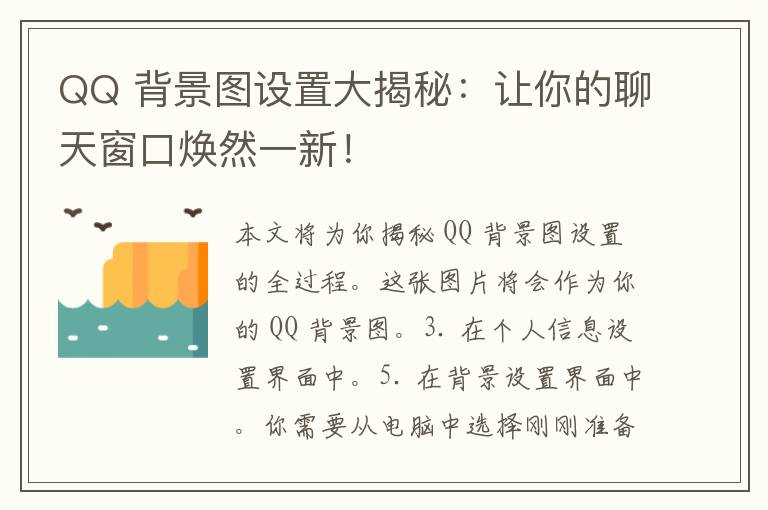 QQ 背景图设置大揭秘：让你的聊天窗口焕然一新！

本文将为你揭秘 QQ 背景图设置的全过程。这张图片将会作为你的 QQ 背景图。3. 在个人信息设置界面中。5. 在背景设置界面中。你需要从电脑中选择刚刚准备